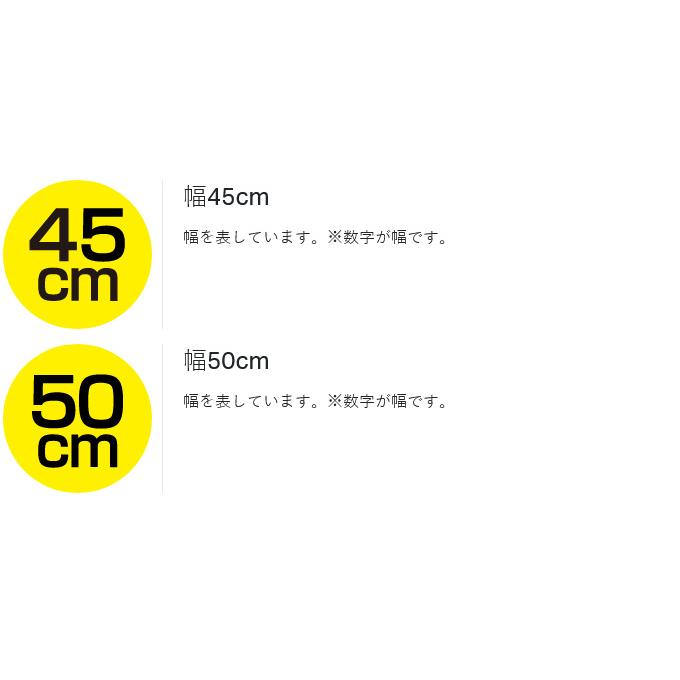 45
cm

幅45cm

幅を表しています。※数字が幅です。

50
cm

幅50cm

幅を表しています。※数字が幅です。